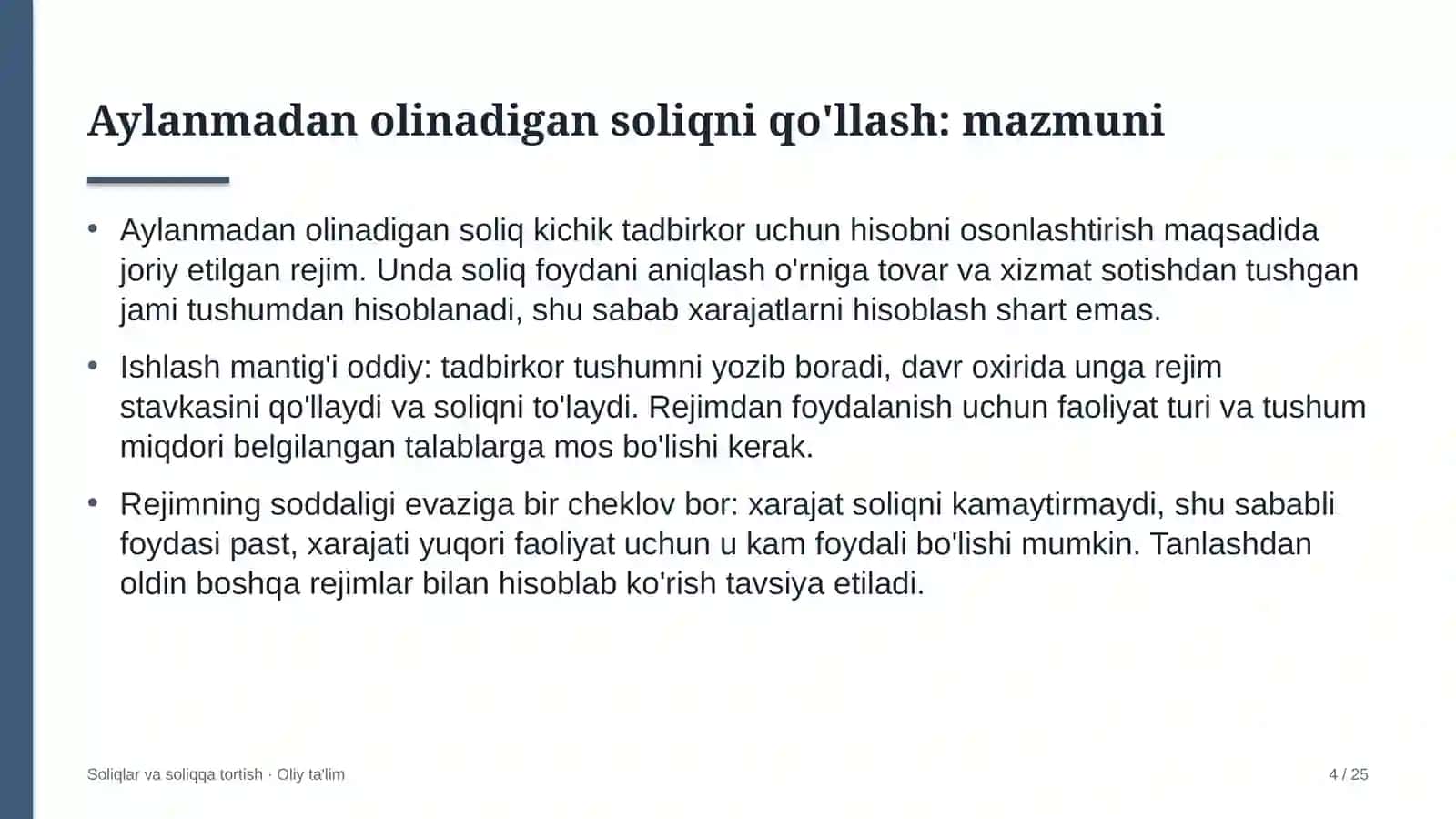 Aylanmadan olinadigan soliqni qo'llash: mazmuni

• Aylanmadan olinadigan soliq kichik tadbirkor uchun hisobni osonlashtirish maqsadida joriy etilgan rejim. Unda soliq foydani aniqlash o'rniga tovar va xizmat sotishdan tushgan jami tushumdan hisoblanadi, shu sabab xarajatlarni hisoblash shart emas.

• Ishlash mantig'i oddiy: tadbirkor tushumni yozib boradi, davr oxirida unga rejim stavkasini qo'llaydi va soliqni to'laydi. Rejimdan foydalanish uchun faoliyat turi va tushum miqdori belgilangan talablarga mos bo'lishi kerak.

• Rejimning soddaligi evaziga bir cheklov bor: xarajat soliqni kamaytirmaydi, shu sababli foydasi past, xarajati yuqori faoliyat uchun u kam foydali bo'lishi mumkin. Tanlashdan oldin boshqa rejimlar bilan hisoblab ko'rish tavsiya etiladi.

Soliqlar va soliqqa tortish · Oliy ta'lim

4 / 25